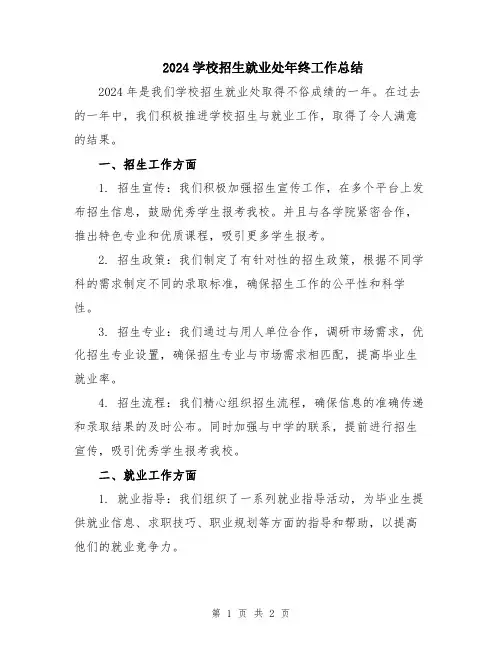 2024 学校招生就业处年终工作总结

2024 年是我们学校招生就业处取得不俗成绩的一年。在过去的一年中，我们积极推进学校招生与就业工作，取得了令人满意的结果。

一、招生工作方面

1. 招生宣传：我们积极加强招生宣传工作，在多个平台上发布招生信息，鼓励优秀学生报考我校。并且与各学院紧密合作，推出特色专业和优质课程，吸引更多学生报考。

2. 招生政策：我们制定了有针对性的招生政策，根据不同学科的需求制定不同的录取标准，确保招生工作的公平性和科学性。

3. 招生专业：我们通过与用人单位合作，调研市场需求，优化招生专业设置，确保招生专业与市场需求相匹配，提高毕业生就业率。

4. 招生流程：我们精心组织招生流程，确保信息的准确传递和录取结果的及时公布。同时加强与中学的联系，提前进行招生宣传，吸引优秀学生报考我校。

二、就业工作方面

1. 就业指导：我们组织了一系列就业指导活动，为毕业生提供就业信息、求职技巧、职业规划等方面的指导和帮助，以提高他们的就业竞争力。

第 1 页 共 2 页